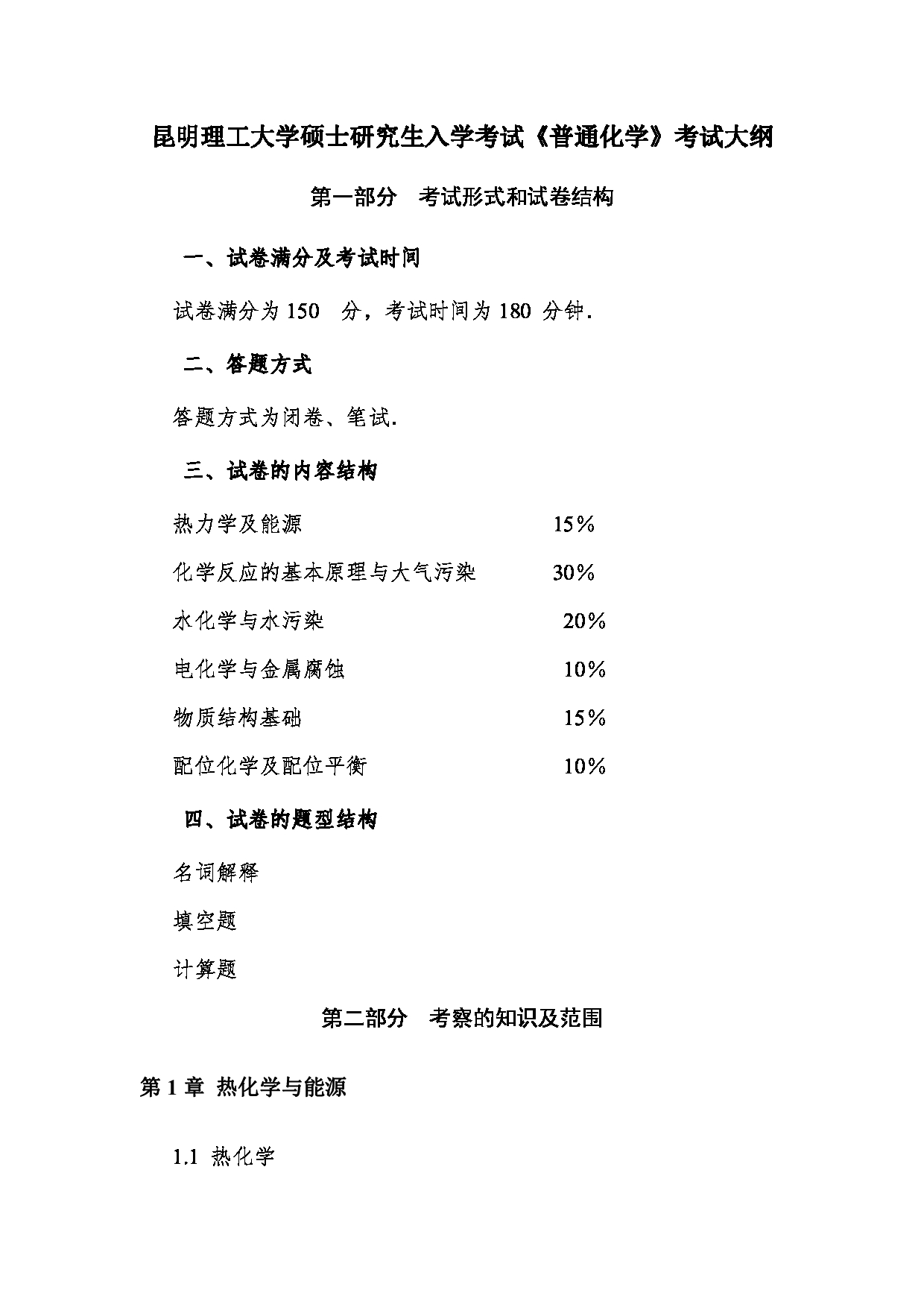 昆明理工大学硕士研究生入学考试《普通化学》考试大纲

第一部分　考试形式和试卷结构

一、试卷满分及考试时间

试卷满分为 150　分，考试时间为 180 分钟.

二、答题方式

答题方式为闭卷、笔试.

三、试卷的内容结构

热力学及能源　15％

化学反应的基本原理与大气污染　30%

水化学与水污染　20％

电化学与金属腐蚀　10％

物质结构基础　15％

配位化学及配位平衡　10%

四、试卷的题型结构

名词解释

填空题

计算题

第二部分　考察的知识及范围

第 1 章 热化学与能源

1.1 热化学